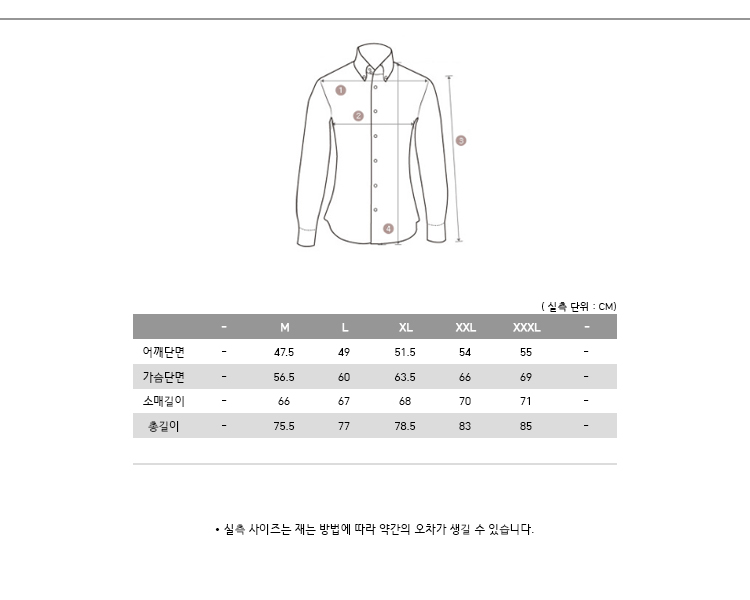 1
2
3
4

( 실측 단위 : CM)

| | - | M | L | XL | XXL | XXXL | - |
|---|---|---|---|---|---|---|---|
| 어깨단면 | - | 47.5 | 49 | 51.5 | 54 | 55 | - |
| 가슴단면 | - | 56.5 | 60 | 63.5 | 66 | 69 | - |
| 소매길이 | - | 66 | 67 | 68 | 70 | 71 | - |
| 총길이 | - | 75.5 | 77 | 78.5 | 83 | 85 | - |

• 실측 사이즈는 재는 방법에 따라 약간의 오차가 생길 수 있습니다.